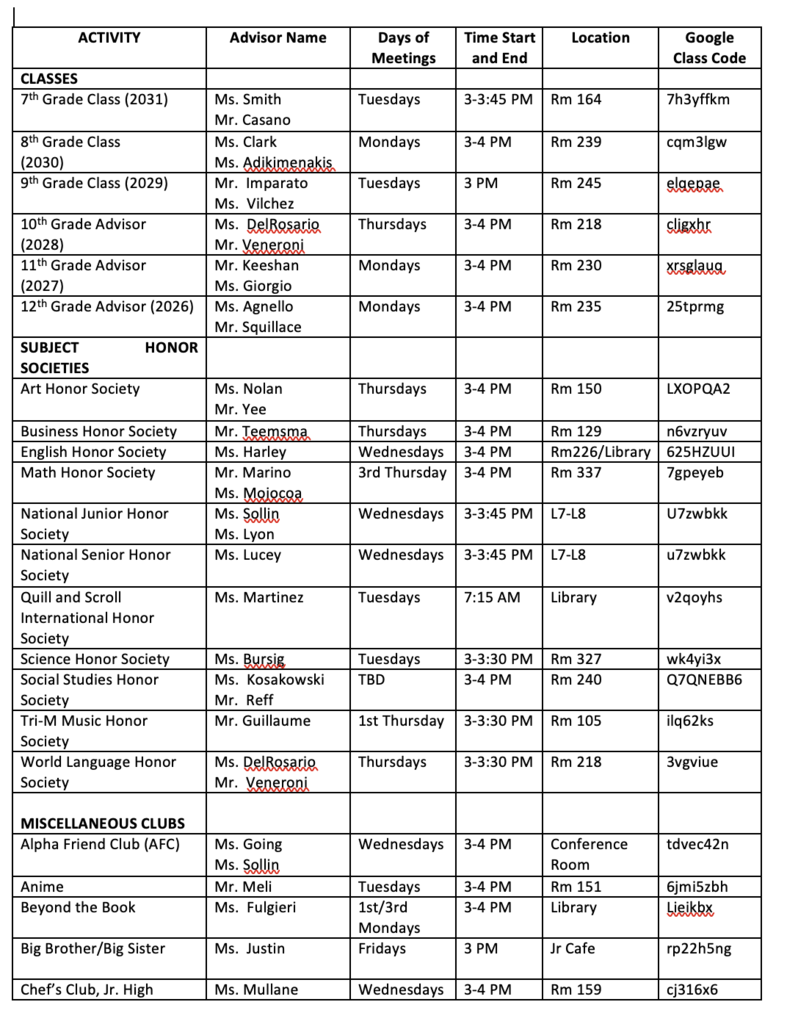 | ACTIVITY | Advisor Name | Days of Meetings | Time Start and End | Location | Google Class Code |
|---|---|---|---|---|---|
| **CLASSES** | | | | | |
| 7th Grade Class (2031) | Ms. Smith Mr. Casano | Tuesdays | 3-3:45 PM | Rm 164 | 7h3yffkm |
| 8th Grade Class (2030) | Ms. Clark Ms. Adikimenakis | Mondays | 3-4 PM | Rm 239 | cqm3lgw |
| 9th Grade Class (2029) | Mr. Imparato Ms. Vilchez | Tuesdays | 3 PM | Rm 245 | elgepae |
| 10th Grade Advisor (2028) | Ms. DelRosario Mr. Veneroni | Thursdays | 3-4 PM | Rm 218 | cligxhr |
| 11th Grade Advisor (2027) | Mr. Keeshan Ms. Giorgio | Mondays | 3-4 PM | Rm 230 | xrsglauq |
| 12th Grade Advisor (2026) | Ms. Agnello Mr. Squillace | Mondays | 3-4 PM | Rm 235 | 25tprmg |
| **SUBJECT HONOR SOCIETIES** | | | | | |
| Art Honor Society | Ms. Nolan Mr. Yee | Thursdays | 3-4 PM | Rm 150 | LXOPQA2 |
| Business Honor Society | Mr. Teemsma | Thursdays | 3-4 PM | Rm 129 | n6vzryuv |
| English Honor Society | Ms. Harley | Wednesdays | 3-4 PM | Rm226/Library | 625HZUUI |
| Math Honor Society | Mr. Marino Ms. Mojocoa | 3rd Thursday | 3-4 PM | Rm 337 | 7gpeyeb |
| National Junior Honor Society | Ms. Sollin Ms. Lyon | Wednesdays | 3-3:45 PM | L7-L8 | U7zwbkk |
| National Senior Honor Society | Ms. Lucey | Wednesdays | 3-3:45 PM | L7-L8 | u7zwbkk |
| Quill and Scroll International Honor Society | Ms. Martinez | Tuesdays | 7:15 AM | Library | v2qoyhs |
| Science Honor Society | Ms. Bursig | Tuesdays | 3-3:30 PM | Rm 327 | wk4yi3x |
| Social Studies Honor Society | Ms. Kosakowski Mr. Reff | TBD | 3-4 PM | Rm 240 | Q7QNEBB6 |
| Tri-M Music Honor Society | Mr. Guillaume | 1st Thursday | 3-3:30 PM | Rm 105 | ilq62ks |
| World Language Honor Society | Ms. DelRosario Mr. Veneroni | Thursdays | 3-3:30 PM | Rm 218 | 3vgviue |
| **MISCELLANEOUS CLUBS** | | | | | |
| Alpha Friend Club (AFC) | Ms. Going Ms. Sollin | Wednesdays | 3-4 PM | Conference Room | tdvec42n |
| Anime | Mr. Meli | Tuesdays | 3-4 PM | Rm 151 | 6jmi5zbh |
| Beyond the Book | Ms. Fulgieri | 1st/3rd Mondays | 3-4 PM | Library | Lieikbx |
| Big Brother/Big Sister | Ms. Justin | Fridays | 3 PM | Jr Cafe | rp22h5ng |
| Chef's Club, Jr. High | Ms. Mullane | Wednesdays | 3-4 PM | Rm 159 | cj316x6 |